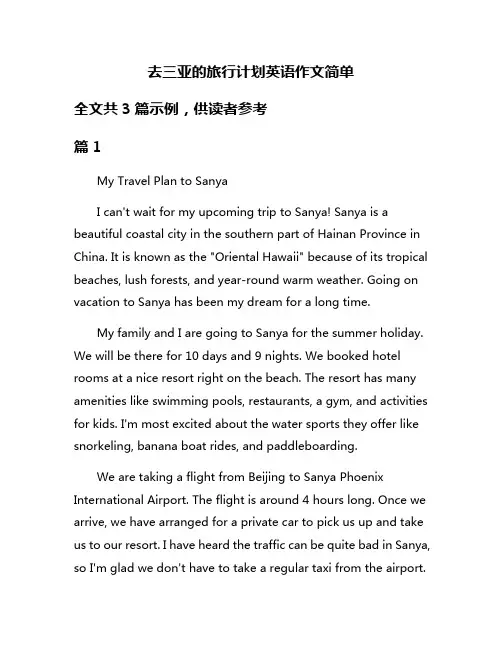 去三亚的旅行计划英语作文简单

全文共 3 篇示例，供读者参考

篇 1

My Travel Plan to Sanya

I can't wait for my upcoming trip to Sanya! Sanya is a beautiful coastal city in the southern part of Hainan Province in China. It is known as the "Oriental Hawaii" because of its tropical beaches, lush forests, and year-round warm weather. Going on vacation to Sanya has been my dream for a long time.

My family and I are going to Sanya for the summer holiday. We will be there for 10 days and 9 nights. We booked hotel rooms at a nice resort right on the beach. The resort has many amenities like swimming pools, restaurants, a gym, and activities for kids. I'm most excited about the water sports they offer like snorkeling, banana boat rides, and paddleboarding.

We are taking a flight from Beijing to Sanya Phoenix International Airport. The flight is around 4 hours long. Once we arrive, we have arranged for a private car to pick us up and take us to our resort. I have heard the traffic can be quite bad in Sanya, so I'm glad we don't have to take a regular taxi from the airport.